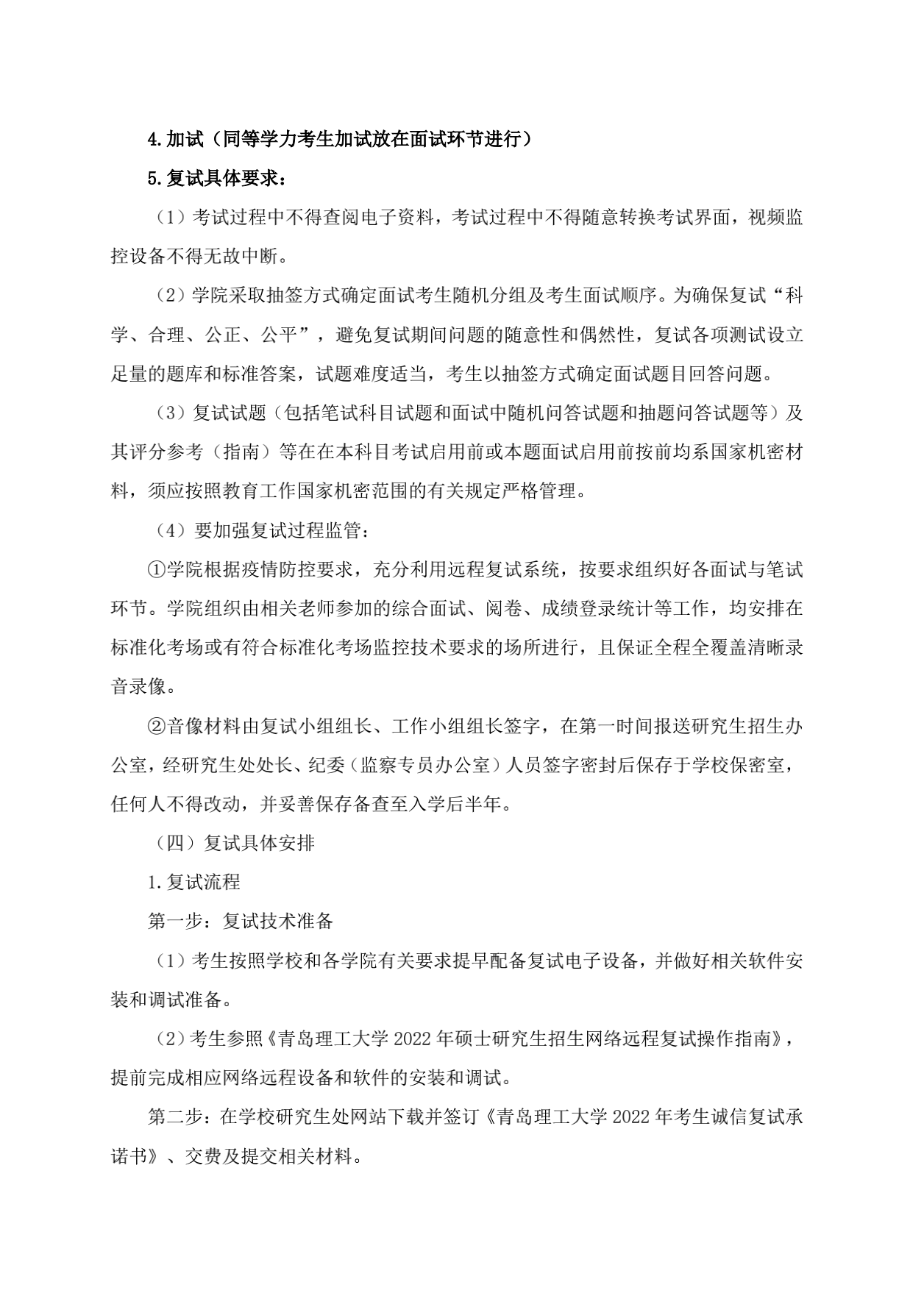 4.加试（同等学力考生加试放在面试环节进行）

5.复试具体要求：

（1）考试过程中不得查阅电子资料，考试过程中不得随意转换考试界面，视频监控设备不得无故中断。

（2）学院采取抽签方式确定面试考生随机分组及考生面试顺序。为确保复试“科学、合理、公正、公平”，避免复试期间问题的随意性和偶然性，复试各项测试设立足量的题库和标准答案，试题难度适当，考生以抽签方式确定面试题目回答问题。

（3）复试试题（包括笔试科目试题和面试中随机问答试题和抽题问答试题等）及其评分参考（指南）等在在本科目考试启用前或本题面试启用前按前均系国家机密材料，须应按照教育工作国家机密范围的有关规定严格管理。

（4）要加强复试过程监管：

①学院根据疫情防控要求，充分利用远程复试系统，按要求组织好各面试与笔试环节。学院组织由相关老师参加的综合面试、阅卷、成绩登录统计等工作，均安排在标准化考场或有符合标准化考场监控技术要求的场所进行，且保证全程全覆盖清晰录音录像。

②音像材料由复试小组组长、工作小组组长签字，在第一时间报送研究生招生办公室，经研究生处处长、纪委（监察专员办公室）人员签字密封后保存于学校保密室，任何人不得改动，并妥善保存备查至入学后半年。

（四）复试具体安排

1.复试流程

第一步：复试技术准备

（1）考生按照学校和各学院有关要求提早配备复试电子设备，并做好相关软件安装和调试准备。

（2）考生参照《青岛理工大学 2022 年硕士研究生招生网络远程复试操作指南》，提前完成相应网络远程设备和软件的安装和调试。

第二步：在学校研究生处网站下载并签订《青岛理工大学 2022 年考生诚信复试承诺书》、交费及提交相关材料。